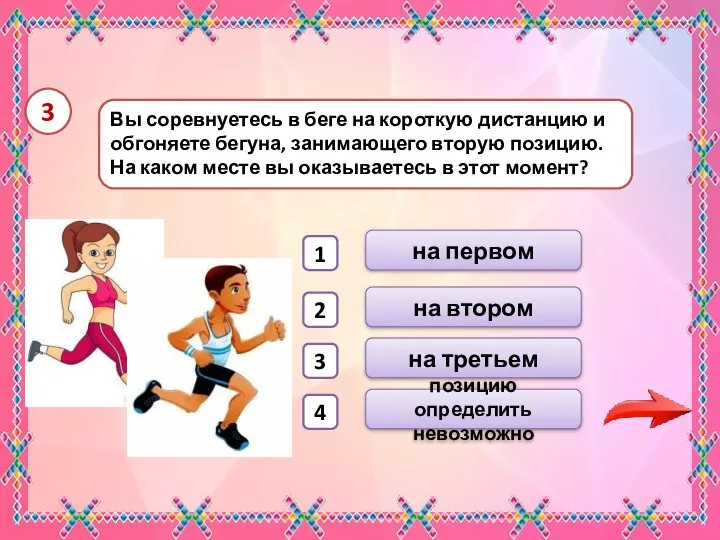 3

Вы соревнуетесь в беге на короткую дистанцию и обгоняете бегуна, занимающего вторую позицию. На каком месте вы оказываетесь в этот момент?

1 на первом

2 на втором

3 на третьем

4 позицию определить невозможно